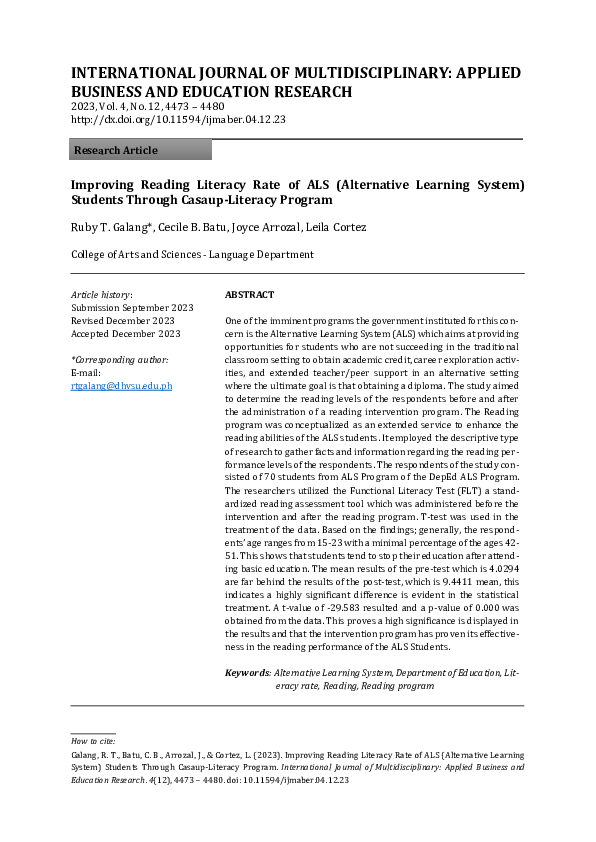 INTERNATIONAL JOURNAL OF MULTIDISCIPLINARY: APPLIED BUSINESS AND EDUCATION RESEARCH
2023, Vol. 4, No. 12, 4473 – 4480
http://dx.doi.org/10.11594/ijmaber.04.12.23

Research Article

Improving Reading Literacy Rate of ALS (Alternative Learning System) Students Through Casaup-Literacy Program

Ruby T. Galang*, Cecile B. Batu, Joyce Arrozal, Leila Cortez

College of Arts and Sciences - Language Department

Article history:
Submission September 2023
Revised December 2023
Accepted December 2023

*Corresponding author:
E-mail:
rtgalang@dhvsu.edu.ph

ABSTRACT

One of the imminent programs the government instituted for this concern is the Alternative Learning System (ALS) which aims at providing opportunities for students who are not succeeding in the traditional classroom setting to obtain academic credit, career exploration activities, and extended teacher/peer support in an alternative setting where the ultimate goal is that obtaining a diploma. The study aimed to determine the reading levels of the respondents before and after the administration of a reading intervention program. The Reading program was conceptualized as an extended service to enhance the reading abilities of the ALS students. It employed the descriptive type of research to gather facts and information regarding the reading performance levels of the respondents. The respondents of the study consisted of 70 students from ALS Program of the DepEd ALS Program. The researchers utilized the Functional Literacy Test (FLT) a standardized reading assessment tool which was administered before the intervention and after the reading program. T-test was used in the treatment of the data. Based on the findings; generally, the respondents' age ranges from 15-23 with a minimal percentage of the ages 42-51. This shows that students tend to stop their education after attending basic education. The mean results of the pre-test which is 4.0294 are far behind the results of the post-test, which is 9.4411 mean, this indicates a highly significant difference is evident in the statistical treatment. A t-value of -29.583 resulted and a p-value of 0.000 was obtained from the data. This proves a high significance is displayed in the results and that the intervention program has proven its effectiveness in the reading performance of the ALS Students.

Keywords: Alternative Learning System, Department of Education, Literacy rate, Reading, Reading program

How to cite:
Galang, R. T., Batu, C. B., Arrozal, J., & Cortez, L. (2023). Improving Reading Literacy Rate of ALS (Alternative Learning System) Students Through Casaup-Literacy Program. International Journal of Multidisciplinary: Applied Business and Education Research. 4(12), 4473 – 4480. doi: 10.11594/ijmaber.04.12.23